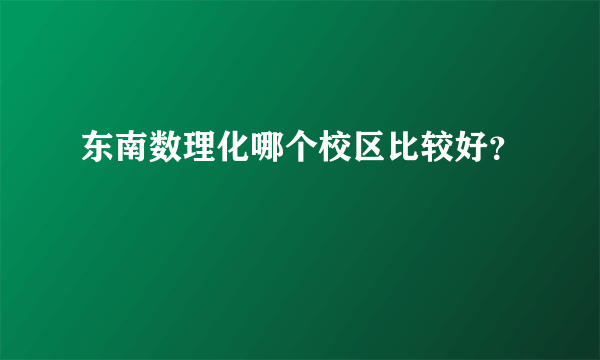 东南数理化哪个校区比较好?